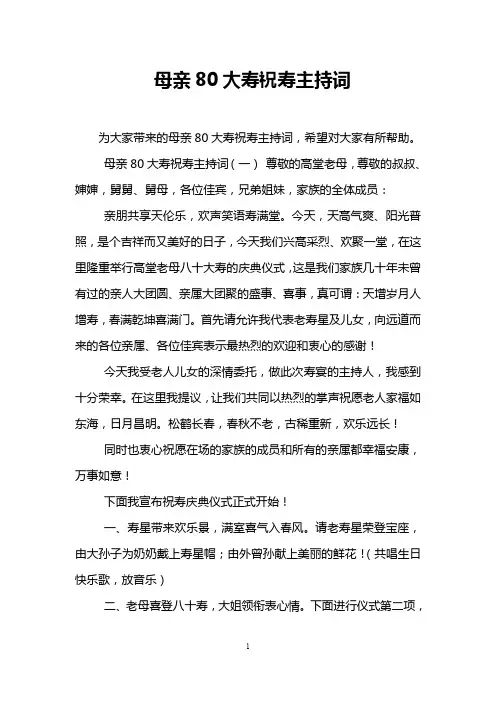 母亲 80 大寿祝寿主持词

为大家带来的母亲 80 大寿祝寿主持词，希望对大家有所帮助。

母亲 80 大寿祝寿主持词（一） 尊敬的高堂老母，尊敬的叔叔、婶婶，舅舅、舅母，各位佳宾，兄弟姐妹，家族的全体成员：

亲朋共享天伦乐，欢声笑语寿满堂。今天，天高气爽、阳光普照，是个吉祥而又美好的日子，今天我们兴高采烈、欢聚一堂，在这里隆重举行高堂老母八十大寿的庆典仪式，这是我们家族几十年未曾有过的亲人大团圆、亲属大团聚的盛事、喜事，真可谓：天增岁月人增寿，春满乾坤喜满门。首先请允许我代表老寿星及儿女，向远道而来的各位亲属、各位佳宾表示最热烈的欢迎和衷心的感谢！

今天我受老人儿女的深情委托，做此次寿宴的主持人，我感到十分荣幸。在这里我提议，让我们共同以热烈的掌声祝愿老人家福如东海，日月昌明。松鹤长春，春秋不老，古稀重新，欢乐远长！

同时也衷心祝愿在场的家族的成员和所有的亲属都幸福安康，万事如意！

下面我宣布祝寿庆典仪式正式开始！

一、寿星带来欢乐景，满室喜气入春风。请老寿星荣登宝座，由大孙子为奶奶戴上寿星帽；由外曾孙献上美丽的鲜花！（共唱生日快乐歌，放音乐）

二、老母喜登八十寿，大姐领衔表心情。下面进行仪式第二项，

1